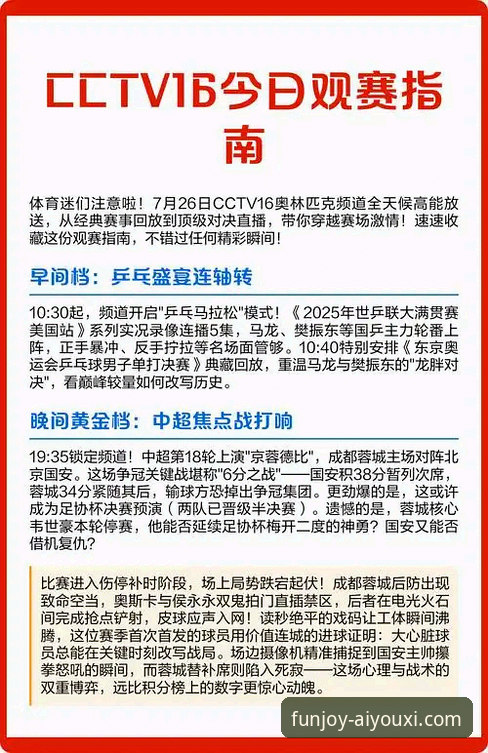 CCTV16今日观赛指南

体育迷们注意啦！7月26日CCTV16奥林匹克频道全天候高能放送，从经典赛事回放到顶级对决直播，带你穿越赛场激情！速速收藏这份观赛指南，不错过任何精彩瞬间！

早间档：乒乓盛宴连轴转

10:30起，频道开启"乒乓马拉松"模式！《2025年世乒联大满贯赛美国站》系列实况录像连播5集，马龙、樊振东等国乒主力轮番上阵，正手暴冲、反手拧拉等名场面管够。10:40特别安排《东京奥运会乒乓球男子单打决赛》典藏回放，重温马龙与樊振东的"龙胖对决"，看巅峰较量如何改写历史。

晚间黄金档：中超焦点战打响

19:35锁定频道！中超第18轮上演"京蓉德比"，成都蓉城主场对阵北京国安。这场争冠关键战堪称"6分之战"——国安积38分暂列次席，蓉城34分紧随其后，输球方恐掉出争冠集团。更劲爆的是，这或许成为足协杯决赛预演（两队已晋级半决赛）。遗憾的是，蓉城核心韦世豪本轮停赛，他能否延续足协杯梅开二度的神勇？国安又能否借机复仇？

比赛进入伤停补时阶段，场上局势跌宕起伏！成都蓉城后防出现致命空当，奥斯卡与侯永永双鬼拍门直插禁区，后者在电光火石间完成抢点铲射，皮球应声入网！读秒绝平的戏码让工体瞬间沸腾，这位赛季首次首发的球员用价值连城的进球证明：大心脏球员总能在关键时刻改写战局。场边摄像机精准捕捉到国安主帅攥拳怒吼的瞬间，而蓉城替补席则陷入死寂——这场心理与战术的双重博弈，远比积分榜上的数字更惊心动魄。

funjoy-aiyouxi.com